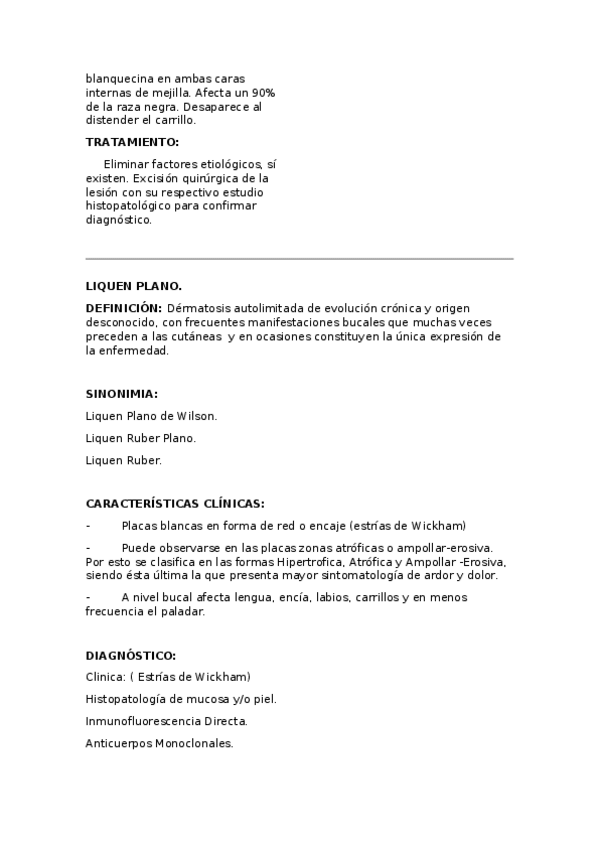 blanquecina en ambas caras internas de mejilla. Afecta un 90% de la raza negra. Desaparece al distender el carrillo.

TRATAMIENTO:

Eliminar factores etiológicos, sí existen. Excisión quirúrgica de la lesión con su respectivo estudio histopatológico para confirmar diagnóstico.

LIQUEN PLANO.

DEFINICIÓN: Dérmatosis autolimitada de evolución crónica y origen desconocido, con frecuentes manifestaciones bucales que muchas veces preceden a las cutáneas y en ocasiones constituyen la única expresión de la enfermedad.

SINONIMIA:

Liquen Plano de Wilson.

Liquen Ruber Plano.

Liquen Ruber.

CARACTERÍSTICAS CLÍNICAS:

- Placas blancas en forma de red o encaje (estrías de Wickham)

- Puede observarse en las placas zonas atróficas o ampollar-erosiva. Por esto se clasifica en las formas Hipertrofica, Atrófica y Ampollar -Erosiva, siendo ésta última la que presenta mayor sintomatología de ardor y dolor.

- A nivel bucal afecta lengua, encía, labios, carrillos y en menos frecuencia el paladar.

DIAGNÓSTICO:

Clinica: ( Estrías de Wickham)

Histopatología de mucosa y/o piel.

Inmunofluorescencia Directa.

Anticuerpos Monoclonales.